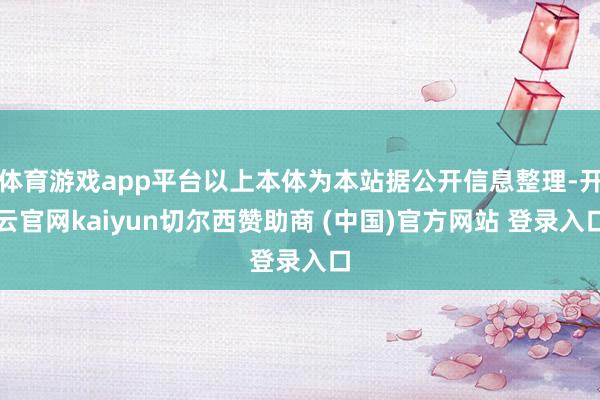 体育游戏app平台以上本体为本站据公开信息整理-开云官网kaiyun切尔西赞助商 (中国)官方网站 登录入口

登录入口